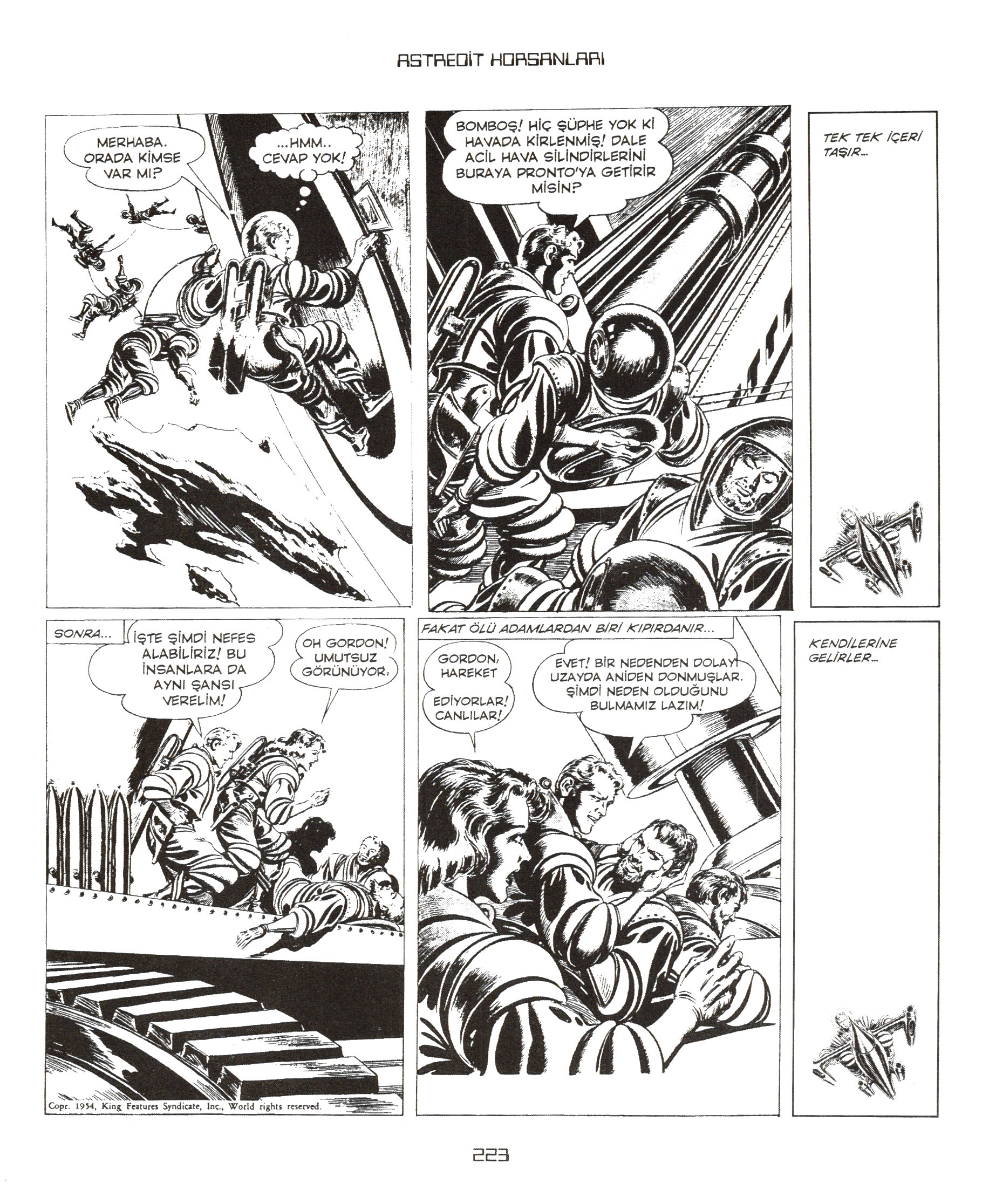 ASTREOİT KORSANLARI

MERHABA. ORADA KİMSE VAR MI?

...HMM.. CEVAP YOK!

BOMBOŞ! HİÇ ŞÜPHE YOK Kİ HAVADA KİRLENMİŞ! DALE ACİL HAVA SİLİNDİRLERİNİ BURAYA PRONTO'YA GETİRİR MİSİN?

TEK TEK İÇERİ TAŞIR...

SONRA...

İŞTE ŞİMDİ NEFES ALABİLİRİZ! BU İNSANLARA DA AYNI ŞANSI VERELİM!

OH GORDON! UMUTSUZ GÖRÜNÜYOR.

Copr. 1954, King Features Syndicate, Inc., World rights reserved.

FAKAT ÖLÜ ADAMLARDAN BİRİ KIPIRDANIR...

GORDON, HAREKET EDİYORLAR! CANLILAR!

EVET! BİR NEDENDEN DOLAYI UZAYDA ANİDEN DONMUŞLAR. ŞİMDİ NEDEN OLDUĞUNU BULMAMIZ LAZIM!

KENDİLERİNE GELİRLER...

223